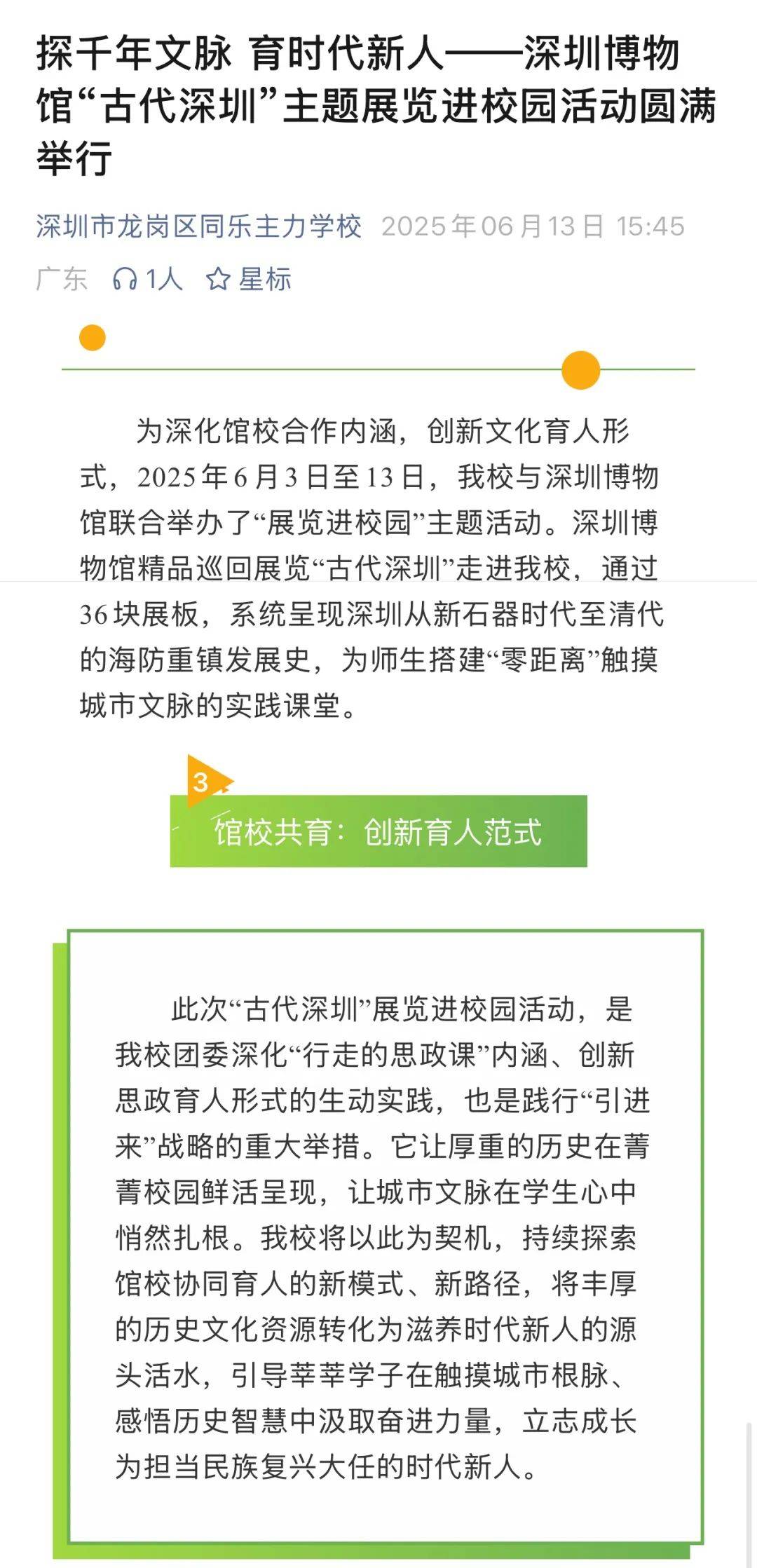 探千年文脉 育时代新人——深圳博物馆“古代深圳”主题展览进校园活动圆满举行

深圳市龙岗区同乐主力学校 2025年06月13日 15:45 广东 1人 星标

为深化馆校合作内涵，创新文化育人形式，2025年6月3日至13日，我校与深圳博物馆联合举办了“展览进校园”主题活动。深圳博物馆精品巡回展览“古代深圳”走进我校，通过36块展板，系统呈现深圳从新石器时代至清代的海防重镇发展史，为师生搭建“零距离”触摸城市文脉的实践课堂。

3

馆校共育：创新育人范式

此次“古代深圳”展览进校园活动，是我校团委深化“行走的思政课”内涵、创新思政育人形式的生动实践，也是践行“引进来”战略的重大举措。它让厚重的历史在菁菁校园鲜活呈现，让城市文脉在学生心中悄然扎根。我校将以此为契机，持续探索馆校协同育人的新模式、新路径，将丰厚的历史文化资源转化为滋养时代新人的源头活水，引导莘莘学子在触摸城市根脉、感悟历史智慧中汲取奋进力量，立志成长为担当民族复兴大任的时代新人。